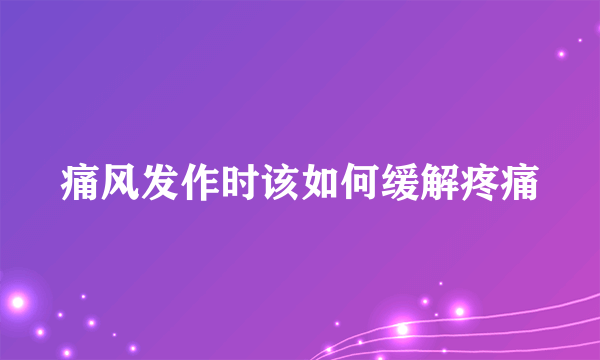 痛风发作时该如何缓解疼痛